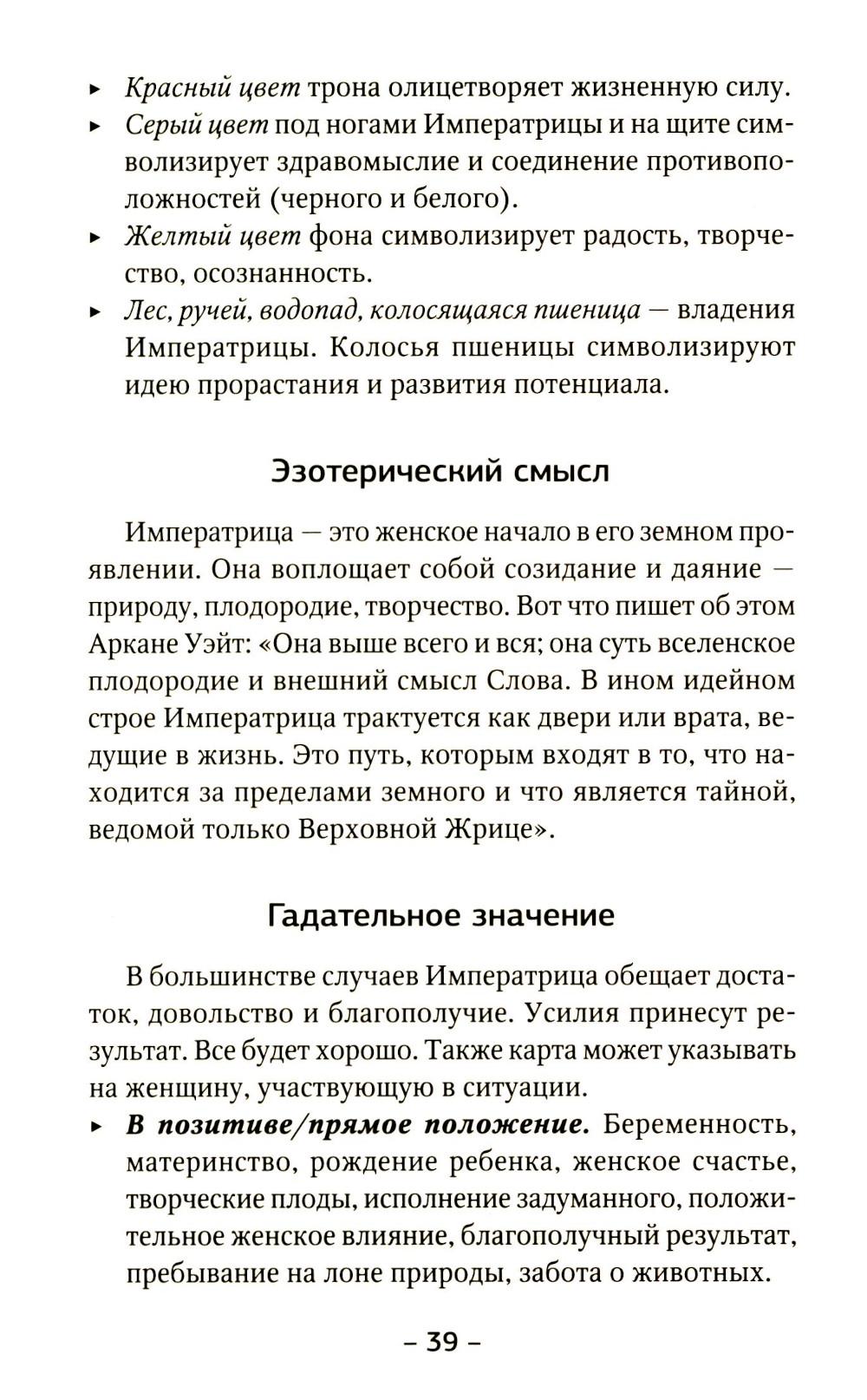 ▸ Красный цвет трона олицетворяет жизненную силу.
▸ Серый цвет под ногами Императрицы и на щите символизирует здравомыслие и соединение противоположностей (черного и белого).
▸ Желтый цвет фона символизирует радость, творчество, осознанность.
▸ Лес, ручей, водопад, колосящаяся пшеница — владения Императрицы. Колосья пшеницы символизируют идею прорастания и развития потенциала.

Эзотерический смысл

Императрица — это женское начало в его земном проявлении. Она воплощает собой созидание и даяние — природу, плодородие, творчество. Вот что пишет об этом Аркане Уэйт: «Она выше всего и вся; она суть вселенское плодородие и внешний смысл Слова. В ином идейном строе Императрица трактуется как двери или врата, ведущие в жизнь. Это путь, которым входят в то, что находится за пределами земного и что является тайной, ведомой только Верховной Жрице».

Гадательное значение

В большинстве случаев Императрица обещает достаток, довольство и благополучие. Усилия принесут результат. Все будет хорошо. Также карта может указывать на женщину, участвующую в ситуации.
▸ В позитиве/прямое положение. Беременность, материнство, рождение ребенка, женское счастье, творческие плоды, исполнение задуманного, положительное женское влияние, благополучный результат, пребывание на лоне природы, забота о животных.

– 39 –